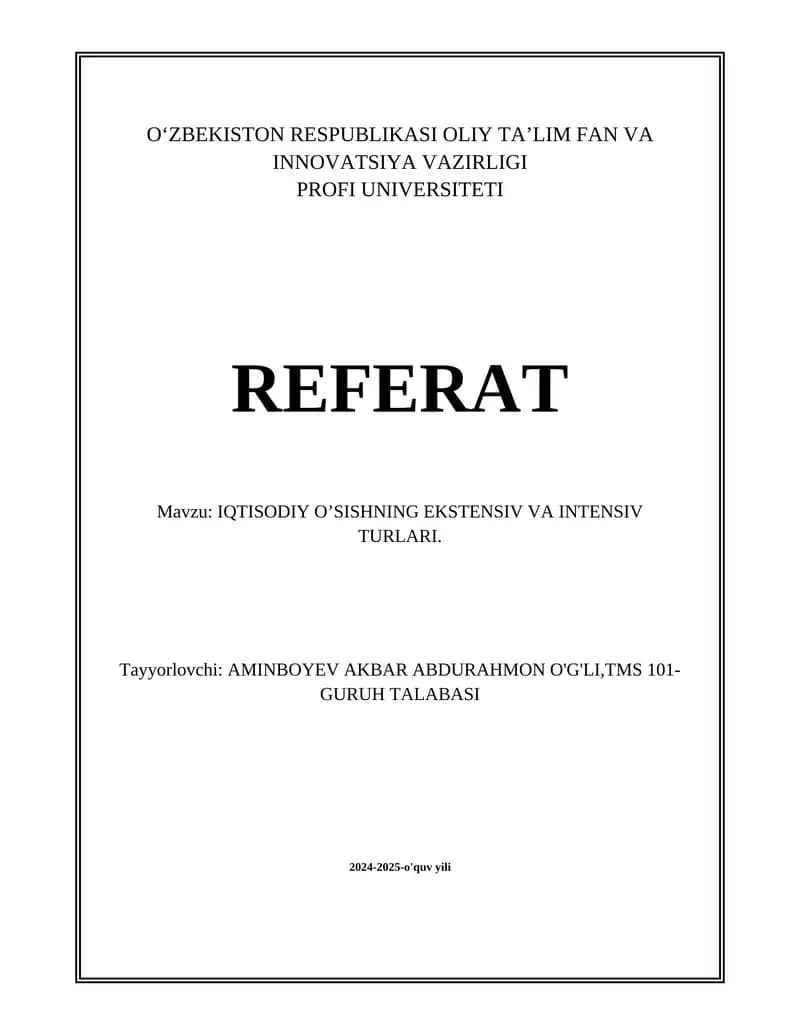 O‘ZBEKISTON RESPUBLIKASI OLIY TA’LIM FAN VA INNOVATSIYA VAZIRLIGI
PROFI UNIVERSITETI

REFERAT

Mavzu: IQTISODIY O’SISHNING EKSTENSIV VA INTENSIV TURLARI.

Tayyorlovchi: AMINBOYEV AKBAR ABDURAHMON O'G'LI,TMS 101-GURUH TALABASI

2024-2025-o'quv yili